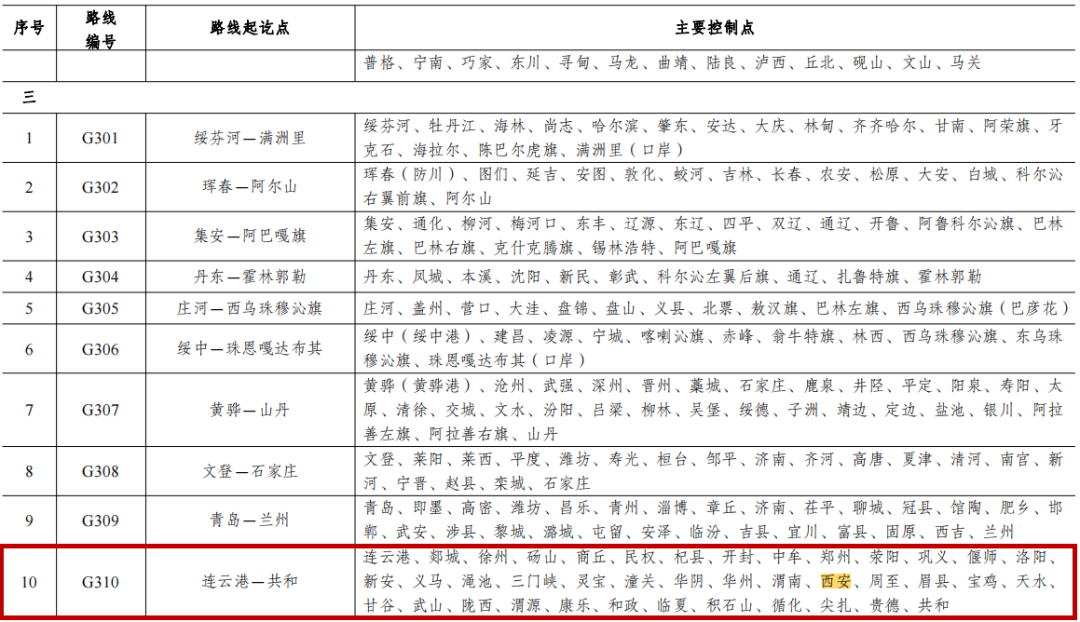 | 序号 | 路线编号 | 路线起讫点 | 主要控制点 |
|---|---|---|---|
|  |  |  | 普格、宁南、巧家、东川、寻甸、马龙、曲靖、陆良、泸西、丘北、砚山、文山、马关 |
| 三 |  |  |  |
| 1 | G301 | 绥芬河—满洲里 | 绥芬河、牡丹江、海林、尚志、哈尔滨、肇东、安达、大庆、林甸、齐齐哈尔、甘南、阿荣旗、牙克石、海拉尔、陈巴尔虎旗、满洲里（口岸） |
| 2 | G302 | 珲春—阿尔山 | 珲春（防川）、图们、延吉、安图、敦化、蛟河、吉林、长春、农安、松原、大安、白城、科尔沁右翼前旗、阿尔山 |
| 3 | G303 | 集安—阿巴嘎旗 | 集安、通化、柳河、梅河口、东丰、辽源、东辽、四平、双辽、通辽、开鲁、阿鲁科尔沁旗、巴林左旗、巴林右旗、克什克腾旗、锡林浩特、阿巴嘎旗 |
| 4 | G304 | 丹东—霍林郭勒 | 丹东、凤城、本溪、沈阳、新民、彰武、科尔沁左翼后旗、通辽、扎鲁特旗、霍林郭勒 |
| 5 | G305 | 庄河—西乌珠穆沁旗 | 庄河、盖州、营口、大洼、盘锦、盘山、义县、北票、敖汉旗、巴林左旗、西乌珠穆沁旗（巴彦花） |
| 6 | G306 | 绥中—珠恩嘎达布其 | 绥中（绥中港）、建昌、凌源、宁城、喀喇沁旗、赤峰、翁牛特旗、林西、西乌珠穆沁旗、东乌珠穆沁旗、珠恩嘎达布其（口岸） |
| 7 | G307 | 黄骅—山丹 | 黄骅（黄骅港）、沧州、武强、深州、晋州、藁城、石家庄、鹿泉、井陉、平定、阳泉、寿阳、太原、清徐、交城、文水、汾阳、吕梁、柳林、吴堡、绥德、子洲、靖边、定边、盐池、银川、阿拉善左旗、阿拉善右旗、山丹 |
| 8 | G308 | 文登—石家庄 | 文登、莱阳、莱西、平度、潍坊、寿光、桓台、邹平、济南、齐河、高唐、夏津、清河、南宫、新河、宁晋、赵县、栾城、石家庄 |
| 9 | G309 | 青岛—兰州 | 青岛、即墨、高密、潍坊、昌乐、青州、淄博、章丘、济南、茌平、聊城、冠县、馆陶、肥乡、邯郸、武安、涉县、黎城、潞城、屯留、安泽、临汾、吉县、宜川、富县、固原、西吉、兰州 |
| 10 | G310 | 连云港—共和 | 连云港、郯城、徐州、砀山、商丘、民权、杞县、开封、中牟、郑州、荥阳、巩义、偃师、洛阳、新安、义马、渑池、三门峡、灵宝、潼关、华阴、华州、渭南、西安、周至、眉县、宝鸡、天水、甘谷、武山、陇西、渭源、康乐、和政、临夏、积石山、循化、尖扎、贵德、共和 |